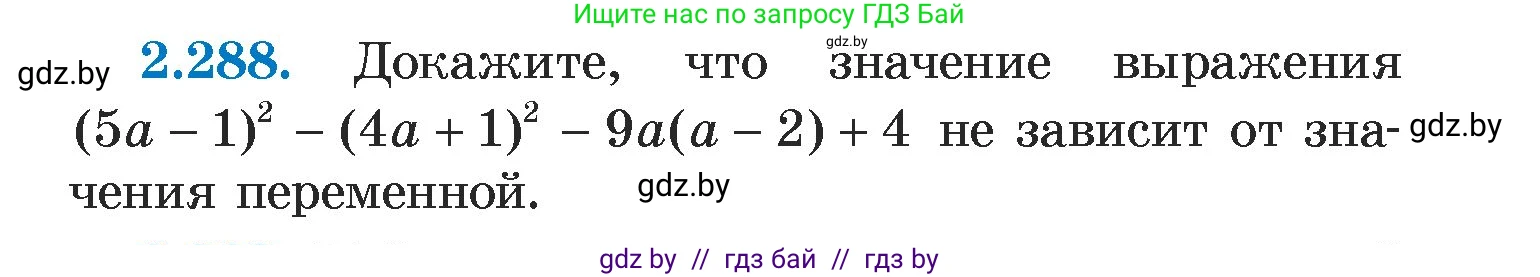 Ищите нас по запросу ГДЗ Бай

gdz.by

gdz.by **2.288.** Докажите, что значение выражения $(5a-1)^2-(4a+1)^2-9a(a-2)+4$ не зависит от значения переменной. gdz.by

gdz.by

gdz by // гдз бай // гдз by